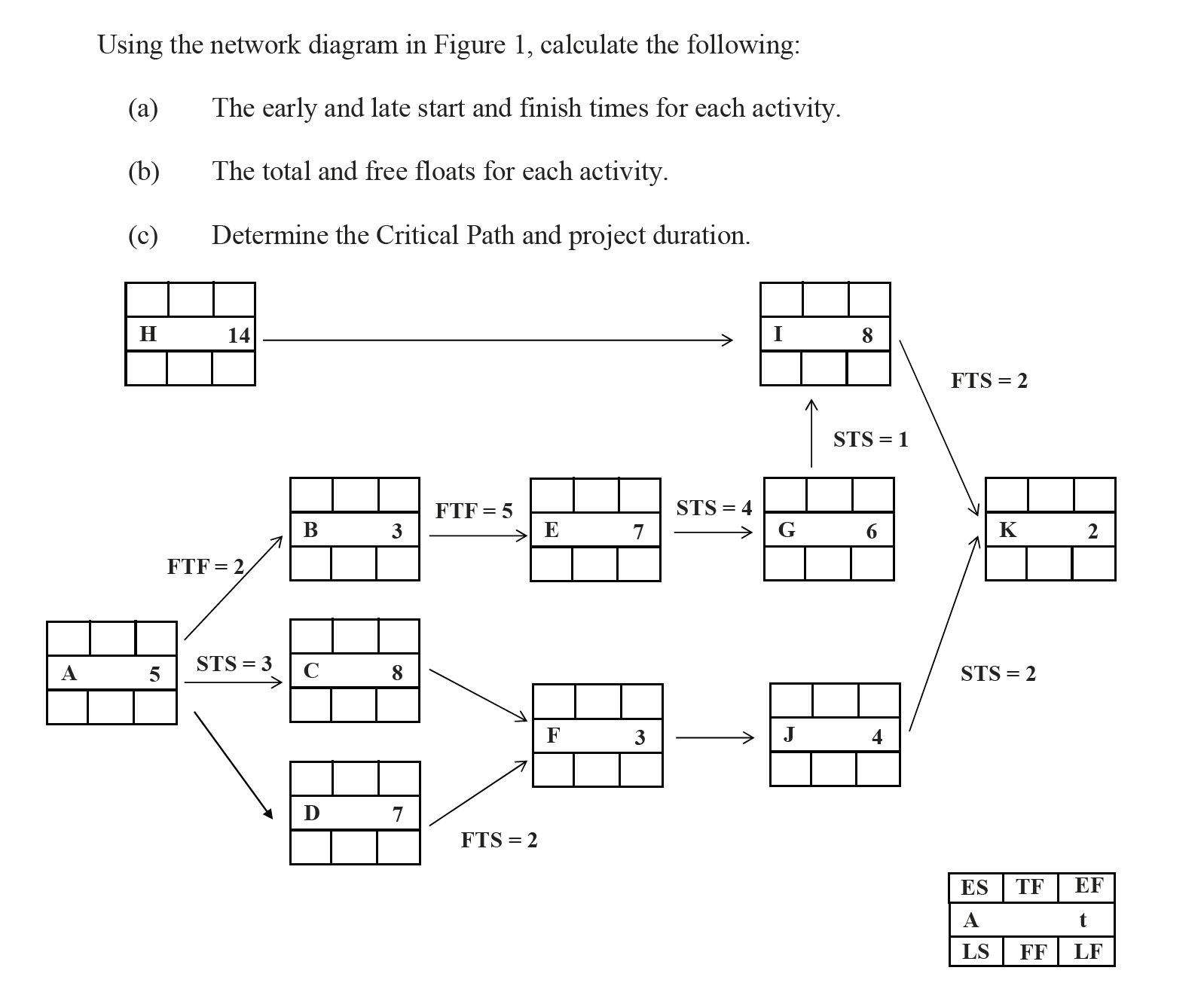 Using the network diagram in Figure 1, calculate the following:

(a) The early and late start and finish times for each activity.

(b) The total and free floats for each activity.

(c) Determine the Critical Path and project duration.

H 14

I 8

FTS = 2

STS = 1

B 3

FTF = 5

E 7

STS = 4

G 6

K 2

FTF = 2

A 5

STS = 3

C 8

STS = 2

F 3

J 4

D 7

FTS = 2

| ES | TF | EF |
|---|---|---|
| A | | t |
| LS | FF | LF |